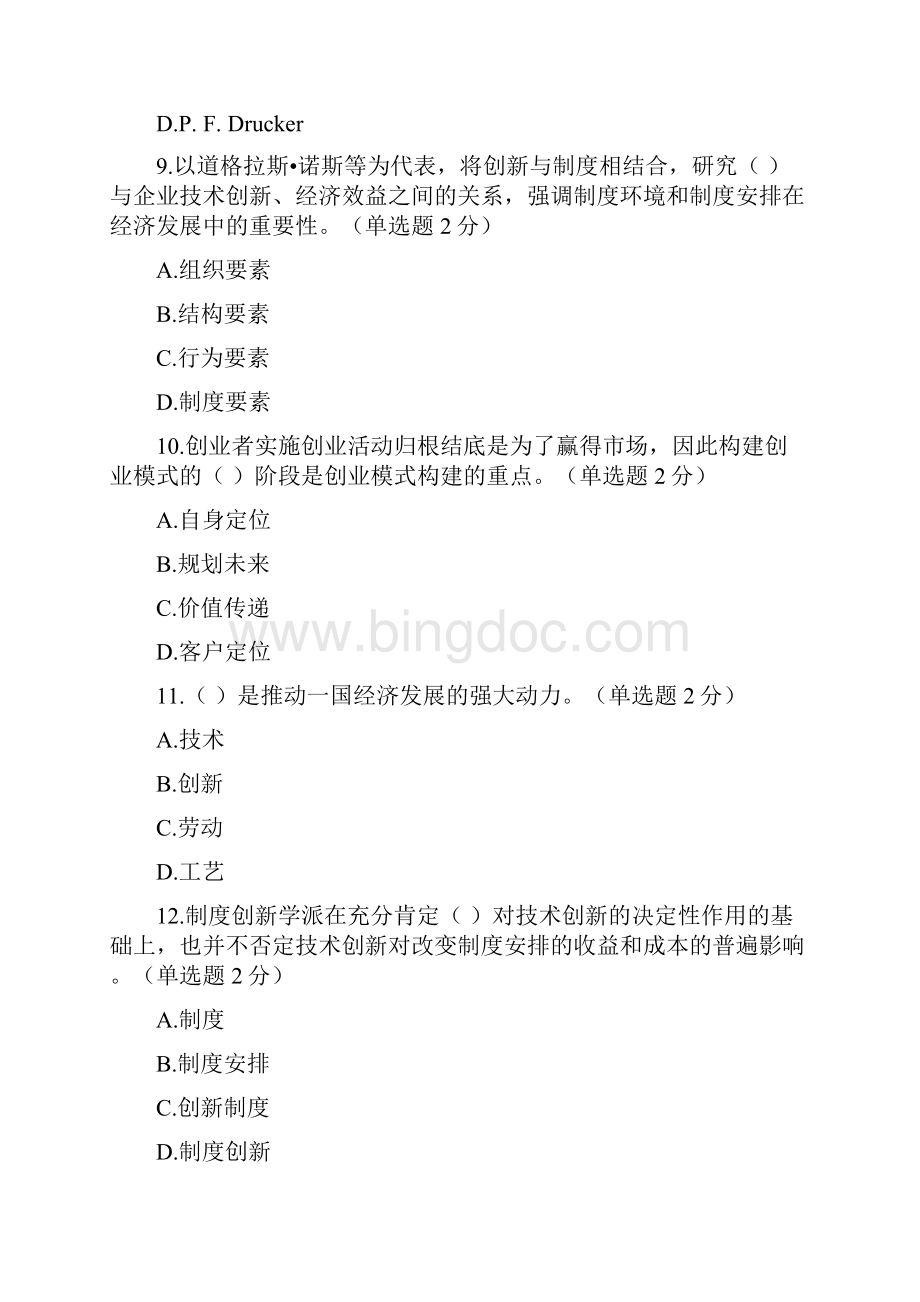 D.P. F. Drucker

9.以道格拉斯•诺斯等为代表，将创新与制度相结合，研究（ ）与企业技术创新、经济效益之间的关系，强调制度环境和制度安排在经济发展中的重要性。（单选题 2 分）

A.组织要素

B.结构要素

C.行为要素

D.制度要素

10.创业者实施创业活动归根结底是为了赢得市场，因此构建创业模式的（ ）阶段是创业模式构建的重点。（单选题 2 分）

A.自身定位

B.规划未来

C.价值传递

D.客户定位

www.bingdoc.com

11.（ ）是推动一国经济发展的强大动力。（单选题 2 分）

A.技术

B.创新

C.劳动

D.工艺

12.制度创新学派在充分肯定（ ）对技术创新的决定性作用的基础上，也并不否定技术创新对改变制度安排的收益和成本的普遍影响。（单选题 2 分）

A.制度

B.制度安排

C.创新制度

D.制度创新